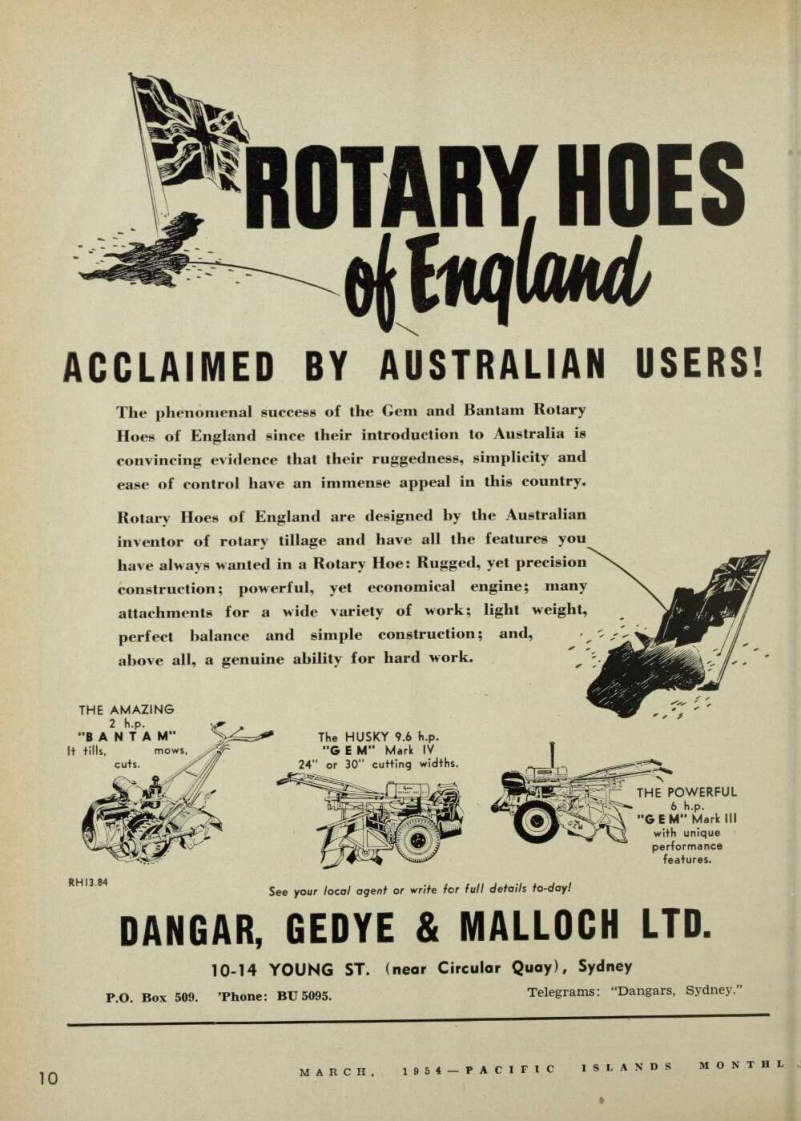 ROTARY HOES of England

ACCLAIMED BY AUSTRALIAN USERS!

The phenomenal success of the Gem and Bantam Rotary Hoes of England since their introduction to Australia is convincing evidence that their ruggedness, simplicity and ease of control have an immense appeal in this country.

Rotary Hoes of England are designed by the Australian inventor of rotary tillage and have all the features you have always wanted in a Rotary Hoe: Rugged, yet precision construction; powerful, yet economical engine; many attachments for a wide variety of work; light weight, perfect balance and simple construction; and, above all, a genuine ability for hard work.

THE AMAZING 2 h.p. "BANTAM" It tills, mows, cuts.

The HUSKY 9.6 h.p. "GEM" Mark IV 24" or 30" cutting widths.

THE POWERFUL 6 h.p. "GEM" Mark III with unique performance features.

RH13.84

See your local agent or write for full details to-day!

DANGAR, GEDYE & MALLOCH LTD.

10-14 YOUNG ST. (near Circular Quay), Sydney

P.O. Box 509. 'Phone: BU 5095. Telegrams: "Dangars, Sydney."

10 MARCH, 1954—PACIFIC ISLANDS MONTHL